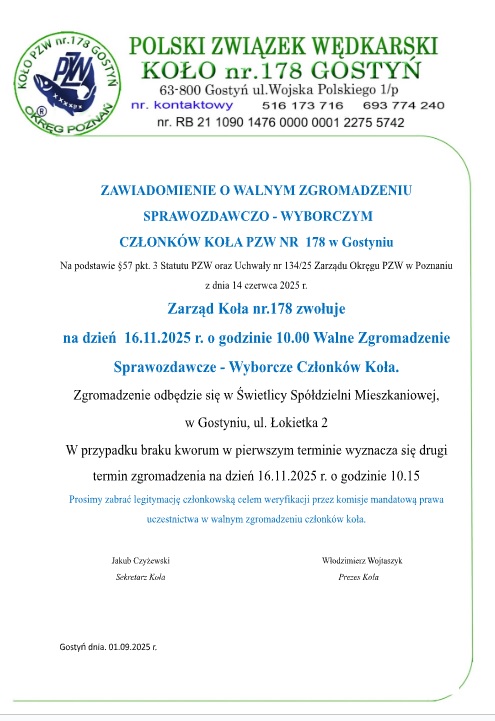 KOŁO PZW nr.178 GOSTYŃ
PZW
OKRĘG POZNAŃ

POLSKI ZWIĄZEK WĘDKARSKI
KOŁO nr.178 GOSTYŃ
63-800 Gostyń ul.Wojska Polskiego 1/p
nr. kontaktowy 516 173 716 693 774 240
nr. RB 21 1090 1476 0000 0001 2275 5742

ZAWIADOMIENIE O WALNYM ZGROMADZENIU
SPRAWOZDAWCZO - WYBORCZYM
CZŁONKÓW KOŁA PZW NR 178 w Gostyniu

Na podstawie §57 pkt. 3 Statutu PZW oraz Uchwały nr 134/25 Zarządu Okręgu PZW w Poznaniu z dnia 14 czerwca 2025 r.

Zarząd Koła nr.178 zwołuje
na dzień 16.11.2025 r. o godzinie 10.00 Walne Zgromadzenie
Sprawozdawcze - Wyborcze Członków Koła.

Zgromadzenie odbędzie się w Świetlicy Spółdzielni Mieszkaniowej,
w Gostyniu, ul. Łokietka 2

W przypadku braku kworum w pierwszym terminie wyznacza się drugi termin zgromadzenia na dzień 16.11.2025 r. o godzinie 10.15

Prosimy zabrać legitymację członkowską celem weryfikacji przez komisje mandatową prawa uczestnictwa w walnym zgromadzeniu członków koła.

Jakub Czyżewski
Sekretarz Koła

Włodzimierz Wojtaszyk
Prezes Koła

Gostyń dnia. 01.09.2025 r.